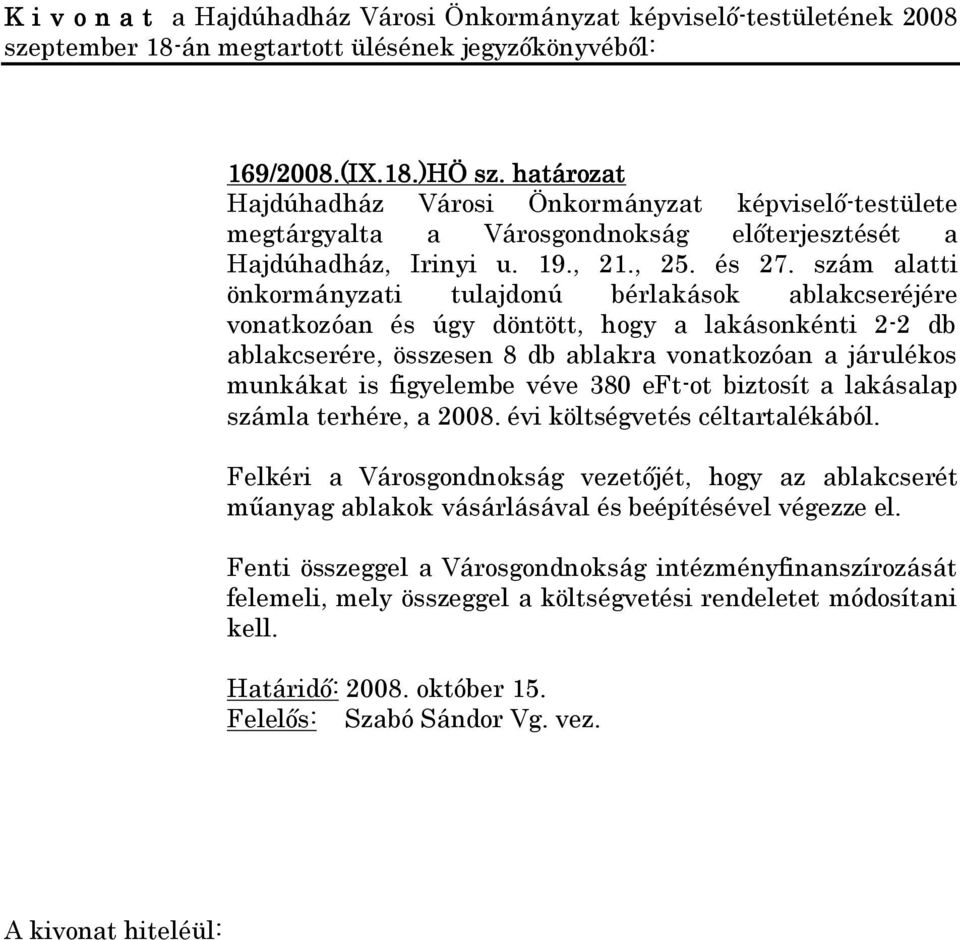 K i v o n a t a Hajdúhadház Városi Önkormányzat képviselő-testületének 2008 szeptember 18-án megtartott ülésének jegyzőkönyvéből:

169/2008.(IX.18.)HÖ sz. határozat
Hajdúhadház Városi Önkormányzat képviselő-testülete megtárgyalta a Városgondnokság előterjesztését a Hajdúhadház, Irinyi u. 19., 21., 25. és 27. szám alatti önkormányzati tulajdonú bérlakások ablakcseréjére vonatkozóan és úgy döntött, hogy a lakásonkénti 2-2 db ablakcserére, összesen 8 db ablakra vonatkozóan a járulékos munkákat is figyelembe véve 380 eFt-ot biztosít a lakásalap számla terhére, a 2008. évi költségvetés céltartalékából.

Felkéri a Városgondnokság vezetőjét, hogy az ablakcserét műanyag ablakok vásárlásával és beépítésével végezze el.

Fenti összeggel a Városgondnokság intézményfinanszírozását felemeli, mely összeggel a költségvetési rendeletet módosítani kell.

Határidő: 2008. október 15.
Felelős: Szabó Sándor Vg. vez.

A kivonat hiteléül: